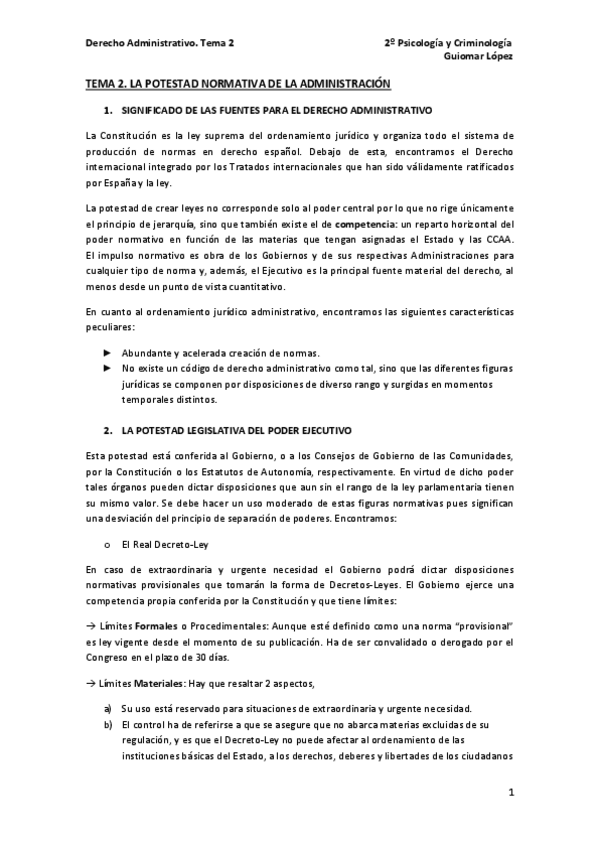 Derecho Administrativo. Tema 2

2º Psicología y Criminología
Guiomar López

TEMA 2. LA POTESTAD NORMATIVA DE LA ADMINISTRACIÓN

1. SIGNIFICADO DE LAS FUENTES PARA EL DERECHO ADMINISTRATIVO

La Constitución es la ley suprema del ordenamiento jurídico y organiza todo el sistema de producción de normas en derecho español. Debajo de esta, encontramos el Derecho internacional integrado por los Tratados internacionales que han sido válidamente ratificados por España y la ley.

La potestad de crear leyes no corresponde solo al poder central por lo que no rige únicamente el principio de jerarquía, sino que también existe el de competencia: un reparto horizontal del poder normativo en función de las materias que tengan asignadas el Estado y las CCAA. El impulso normativo es obra de los Gobiernos y de sus respectivas Administraciones para cualquier tipo de norma y, además, el Ejecutivo es la principal fuente material del derecho, al menos desde un punto de vista cuantitativo.

En cuanto al ordenamiento jurídico administrativo, encontramos las siguientes características peculiares:

► Abundante y acelerada creación de normas.
► No existe un código de derecho administrativo como tal, sino que las diferentes figuras jurídicas se componen por disposiciones de diverso rango y surgidas en momentos temporales distintos.

2. LA POTESTAD LEGISLATIVA DEL PODER EJECUTIVO

Esta potestad está conferida al Gobierno, o a los Consejos de Gobierno de las Comunidades, por la Constitución o los Estatutos de Autonomía, respectivamente. En virtud de dicho poder tales órganos pueden dictar disposiciones que aun sin el rango de la ley parlamentaria tienen su mismo valor. Se debe hacer un uso moderado de estas figuras normativas pues significan una desviación del principio de separación de poderes. Encontramos:

o El Real Decreto-Ley

En caso de extraordinaria y urgente necesidad el Gobierno podrá dictar disposiciones normativas provisionales que tomarán la forma de Decretos-Leyes. El Gobierno ejerce una competencia propia conferida por la Constitución y que tiene límites:

→ Límites Formales o Procedimentales: Aunque esté definido como una norma "provisional" es ley vigente desde el momento de su publicación. Ha de ser convalidado o derogado por el Congreso en el plazo de 30 días.

→ Límites Materiales: Hay que resaltar 2 aspectos,

a) Su uso está reservado para situaciones de extraordinaria y urgente necesidad.
b) El control ha de referirse a que se asegure que no abarca materias excluidas de su regulación, y es que el Decreto-Ley no puede afectar al ordenamiento de las instituciones básicas del Estado, a los derechos, deberes y libertades de los ciudadanos

1